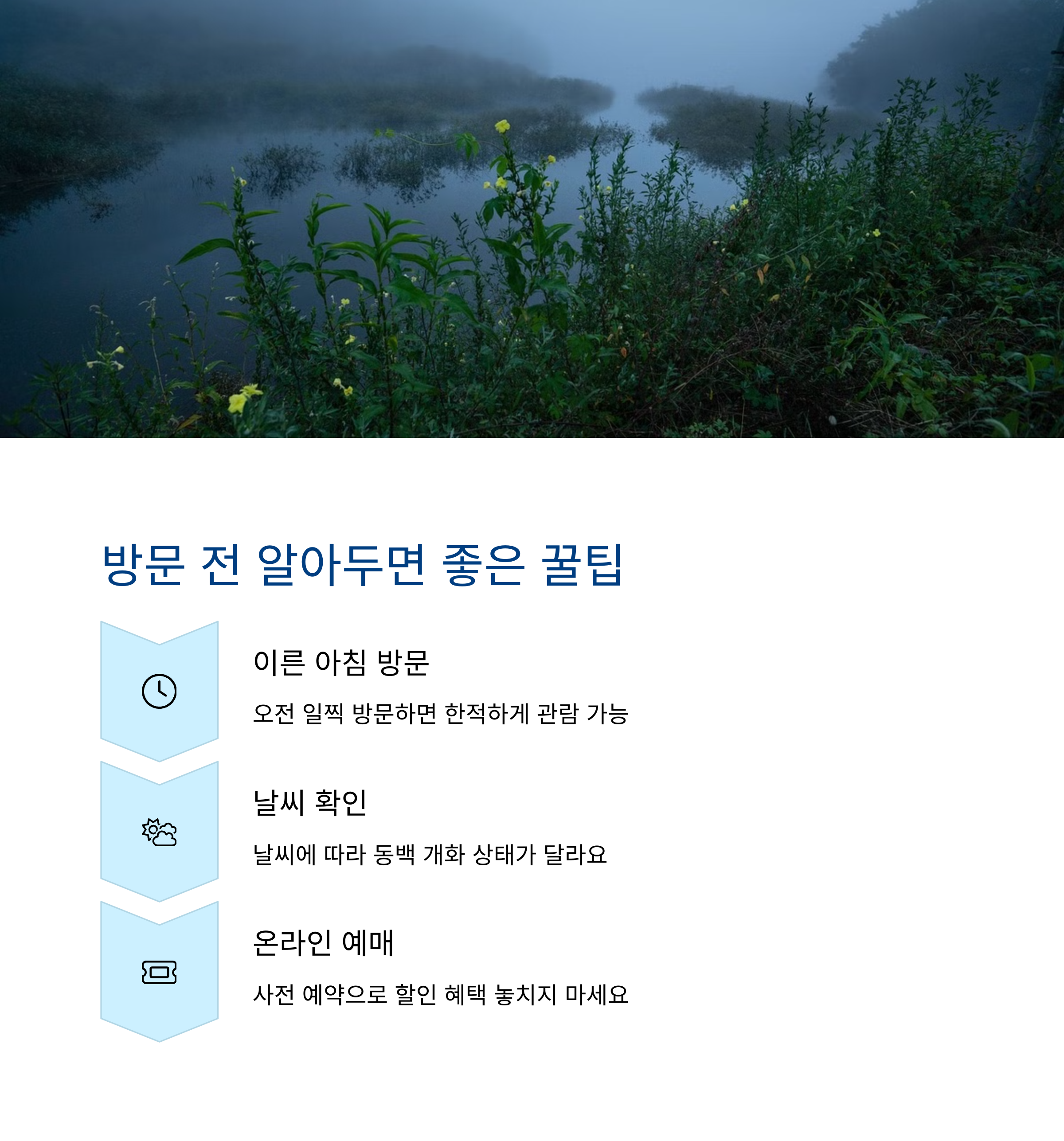 방문 전 알아두면 좋은 꿀팁

이른 아침 방문

오전 일찍 방문하면 한적하게 관람 가능

날씨 확인

날씨에 따라 동백 개화 상태가 달라요

온라인 예매

사전 예약으로 할인 혜택 놓치지 마세요